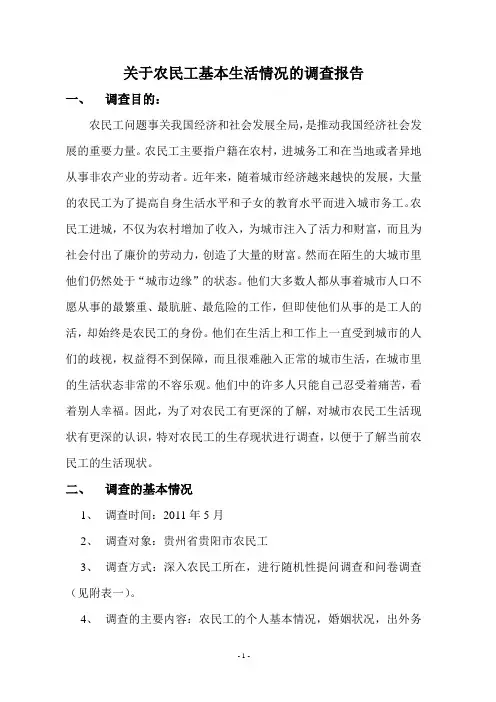 关于农民工基本生活情况的调查报告

一、 调查目的：

农民工问题事关我国经济和社会发展全局，是推动我国经济社会发展的重要力量。农民工主要指户籍在农村，进城务工和在当地或者异地从事非农产业的劳动者。近年来，随着城市经济越来越快的发展，大量的农民工为了提高自身生活水平和子女的教育水平而进入城市务工。农民工进城，不仅为农村增加了收入，为城市注入了活力和财富，而且为社会付出了廉价的劳动力，创造了大量的财富。然而在陌生的大城市里他们仍然处于“城市边缘”的状态。他们大多数人都从事着城市人口不愿从事的最繁重、最肮脏、最危险的工作，但即使他们从事的是工人的活，却始终是农民工的身份。他们在生活上和工作上一直受到城市的人们的歧视，权益得不到保障，而且很难融入正常的城市生活，在城市里的生活状态非常的不容乐观。他们中的许多人只能自己忍受着痛苦，看着别人幸福。因此，为了对农民工有更深的了解，对城市农民工生活现状有更深的认识，特对农民工的生存现状进行调查，以便于了解当前农民工的生活现状。

二、 调查的基本情况

1、 调查时间：2011 年 5 月

2、 调查对象：贵州省贵阳市农民工

3、 调查方式：深入农民工所在，进行随机性提问调查和问卷调查（见附表一）。

4、 调查的主要内容：农民工的个人基本情况，婚姻状况，出外务

- 1 -